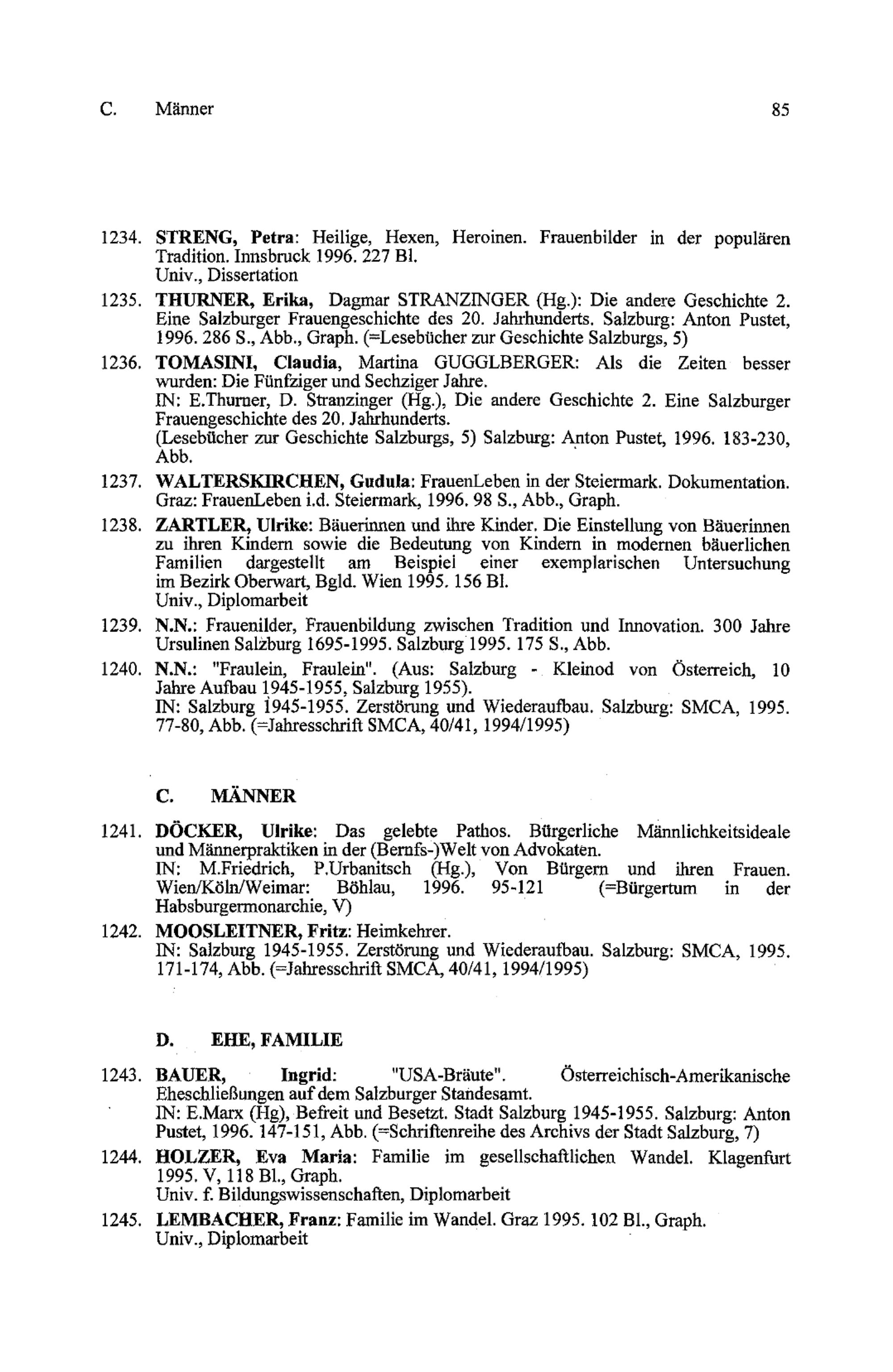 C. Männer 85

1234. STRENG, Petra: Heilige, Hexen, Heroinen. Frauenbilder in der populären Tradition. Innsbruck 1996. 227 Bl.
Univ., Dissertation

1235. THURNER, Erika, Dagmar STRANZINGER (Hg.): Die andere Geschichte 2. Eine Salzburger Frauengeschichte des 20. Jahrhunderts. Salzburg: Anton Pustet, 1996. 286 S., Abb., Graph. (=Lesebücher zur Geschichte Salzburgs, 5)

1236. TOMASINI, Claudia, Martina GUGGLBERGER: Als die Zeiten besser wurden: Die Fünfziger und Sechziger Jahre.
IN: E.Thurner, D. Stranzinger (Hg.), Die andere Geschichte 2. Eine Salzburger Frauengeschichte des 20. Jahrhunderts.
(Lesebücher zur Geschichte Salzburgs, 5) Salzburg: Anton Pustet, 1996. 183-230, Abb.

1237. WALTERSKIRCHEN, Gudula: FrauenLeben in der Steiermark. Dokumentation. Graz: FrauenLeben i.d. Steiermark, 1996. 98 S., Abb., Graph.

1238. ZARTLER, Ulrike: Bäuerinnen und ihre Kinder. Die Einstellung von Bäuerinnen zu ihren Kindern sowie die Bedeutung von Kindern in modernen bäuerlichen Familien dargestellt am Beispiel einer exemplarischen Untersuchung im Bezirk Oberwart, Bgld. Wien 1995. 156 Bl.
Univ., Diplomarbeit

1239. N.N.: Frauenilder, Frauenbildung zwischen Tradition und Innovation. 300 Jahre Ursulinen Salzburg 1695-1995. Salzburg 1995. 175 S., Abb.

1240. N.N.: "Fraulein, Fraulein". (Aus: Salzburg - Kleinod von Österreich, 10 Jahre Aufbau 1945-1955, Salzburg 1955).
IN: Salzburg 1945-1955. Zerstörung und Wiederaufbau. Salzburg: SMCA, 1995. 77-80, Abb. (=Jahresschrift SMCA, 40/41, 1994/1995)

C. MÄNNER

1241. DÖCKER, Ulrike: Das gelebte Pathos. Bürgerliche Männlichkeitsideale und Männerpraktiken in der (Berufs-)Welt von Advokaten.
IN: M.Friedrich, P.Urbanitsch (Hg.), Von Bürgern und ihren Frauen. Wien/Köln/Weimar: Böhlau, 1996. 95-121 (=Bürgertum in der Habsburgermonarchie, V)

1242. MOOSLEITNER, Fritz: Heimkehrer.
IN: Salzburg 1945-1955. Zerstörung und Wiederaufbau. Salzburg: SMCA, 1995. 171-174, Abb. (=Jahresschrift SMCA, 40/41, 1994/1995)

D. EHE, FAMILIE

1243. BAUER, Ingrid: "USA-Bräute". Österreichisch-Amerikanische Eheschließungen auf dem Salzburger Standesamt.
IN: E.Marx (Hg), Befreit und Besetzt. Stadt Salzburg 1945-1955. Salzburg: Anton Pustet, 1996. 147-151, Abb. (=Schriftenreihe des Archivs der Stadt Salzburg, 7)

1244. HOLZER, Eva Maria: Familie im gesellschaftlichen Wandel. Klagenfurt 1995. V, 118 Bl., Graph.
Univ. f. Bildungswissenschaften, Diplomarbeit

1245. LEMBACHER, Franz: Familie im Wandel. Graz 1995. 102 Bl., Graph.
Univ., Diplomarbeit